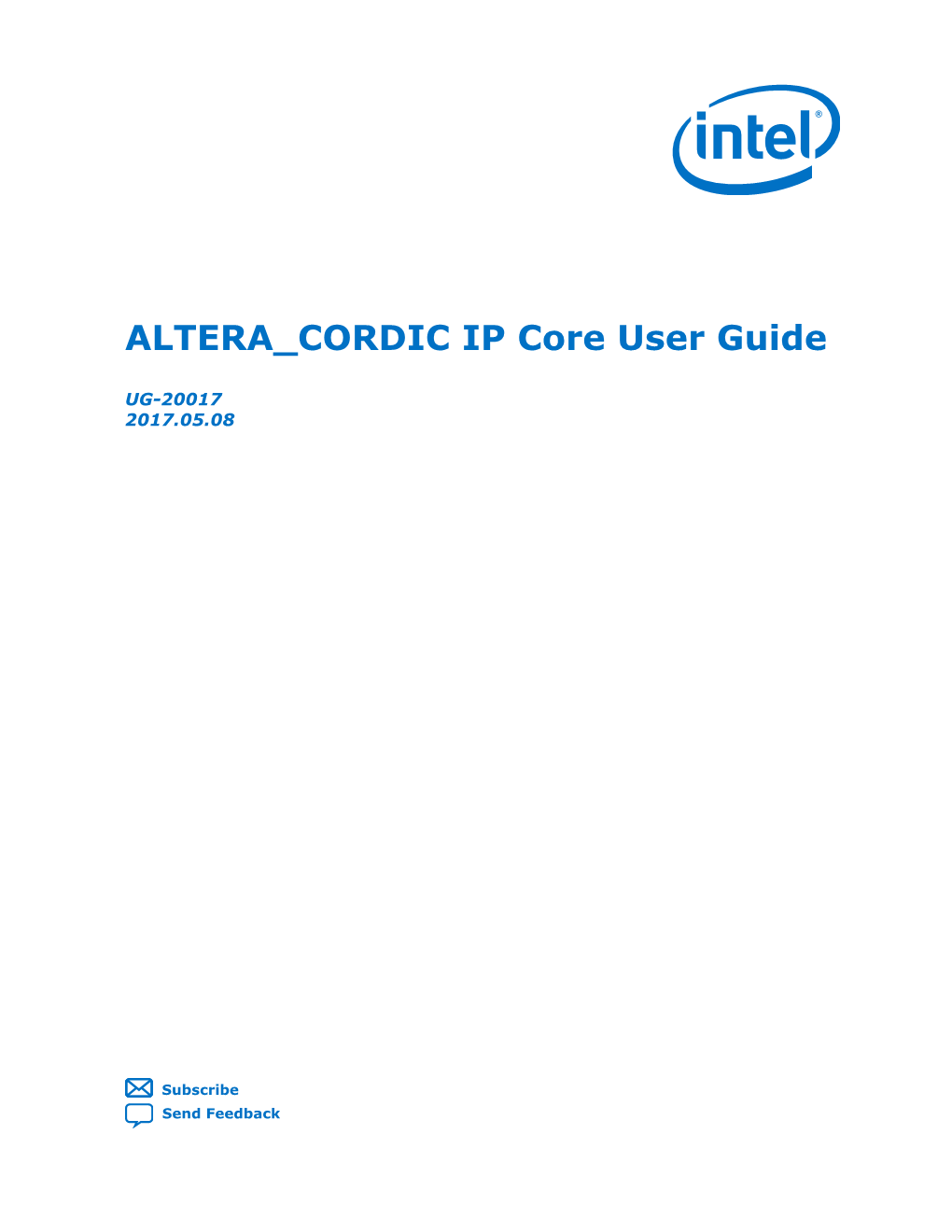 intel®

ALTERA_CORDIC IP Core User Guide

UG-20017
2017.05.08

Subscribe
Send Feedback